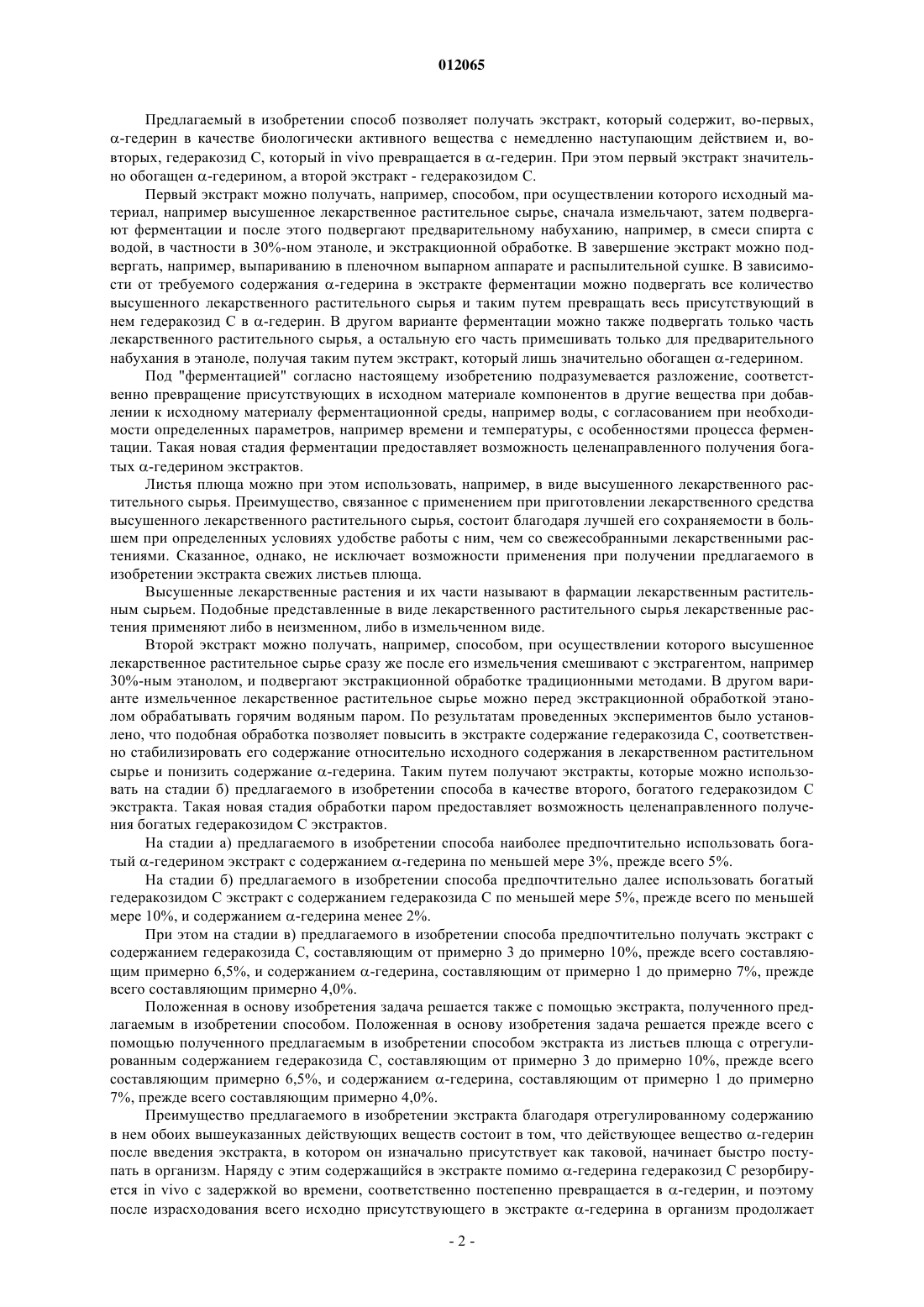 012065

Предлагаемый в изобретении способ позволяет получать экстракт, который содержит, во-первых, α-гедерин в качестве биологически активного вещества с немедленно наступающим действием и, во-вторых, гедеракозид С, который in vivo превращается в α-гедерин. При этом первый экстракт значительно обогащен α-гедерином, а второй экстракт - гедеракозидом С.

Первый экстракт можно получать, например, способом, при осуществлении которого исходный материал, например высушенное лекарственное растительное сырье, сначала измельчают, затем подвергают ферментации и после этого подвергают предварительному набуханию, например, в смеси спирта с водой, в частности в 30%-ном этаноле, и экстракционной обработке. В завершение экстракт можно подвергать, например, выпариванию в пленочном выпарном аппарате и распылительной сушке. В зависимости от требуемого содержания α-гедерина в экстракте ферментации можно подвергать все количество высушенного лекарственного растительного сырья и таким путем превращать весь присутствующий в нем гедеракозид С в α-гедерин. В другом варианте ферментации можно также подвергать только часть лекарственного растительного сырья, а остальную его часть примешивать только для предварительного набухания в этаноле, получая таким путем экстракт, который лишь значительно обогащен α-гедерином.

Под "ферментацией" согласно настоящему изобретению подразумевается разложение, соответственно превращение присутствующих в исходном материале компонентов в другие вещества при добавлении к исходному материалу ферментационной среды, например воды, с согласованием при необходимости определенных параметров, например времени и температуры, с особенностями процесса ферментации. Такая новая стадия ферментации предоставляет возможность целенаправленного получения богатых α-гедерином экстрактов.

Листья плюща можно при этом использовать, например, в виде высушенного лекарственного растительного сырья. Преимущество, связанное с применением при приготовлении лекарственного средства высушенного лекарственного растительного сырья, состоит благодаря лучшей его сохраняемости в большем при определенных условиях удобстве работы с ним, чем со свежесобранными лекарственными растениями. Сказанное, однако, не исключает возможности применения при получении предлагаемого в изобретении экстракта свежих листьев плюща.

Высушенные лекарственные растения и их части называют в фармации лекарственным растительным сырьем. Подобные представленные в виде лекарственного растительного сырья лекарственные растения применяют либо в неизменном, либо в измельченном виде.

Второй экстракт можно получать, например, способом, при осуществлении которого высушенное лекарственное растительное сырье сразу же после его измельчения смешивают с экстрагентом, например 30%-ным этанолом, и подвергают экстракционной обработке традиционными методами. В другом варианте измельченное лекарственное растительное сырье можно перед экстракционной обработкой этанолом обрабатывать горячим водяным паром. По результатам проведенных экспериментов было установлено, что подобная обработка позволяет повысить в экстракте содержание гедеракозида С, соответственно стабилизировать его содержание относительно исходного содержания в лекарственном растительном сырье и понизить содержание α-гедерина. Таким путем получают экстракты, которые можно использовать на стадии б) предлагаемого в изобретении способа в качестве второго, богатого гедеракозидом С экстракта. Такая новая стадия обработки паром предоставляет возможность целенаправленного получения богатых гедеракозидом С экстрактов.

На стадии а) предлагаемого в изобретении способа наиболее предпочтительно использовать богатый α-гедерином экстракт с содержанием α-гедерина по меньшей мере 3%, прежде всего 5%.

На стадии б) предлагаемого в изобретении способа предпочтительно далее использовать богатый гедеракозидом С экстракт с содержанием гедеракозида С по меньшей мере 5%, прежде всего по меньшей мере 10%, и содержанием α-гедерина менее 2%.

При этом на стадии в) предлагаемого в изобретении способа предпочтительно получать экстракт с содержанием гедеракозида С, составляющим от примерно 3 до примерно 10%, прежде всего составляющим примерно 6,5%, и содержанием α-гедерина, составляющим от примерно 1 до примерно 7%, прежде всего составляющим примерно 4,0%.

Положенная в основу изобретения задача решается также с помощью экстракта, полученного предлагаемым в изобретении способом. Положенная в основу изобретения задача решается прежде всего с помощью полученного предлагаемым в изобретении способом экстракта из листьев плюща с отрегулированным содержанием гедеракозида С, составляющим от примерно 3 до примерно 10%, прежде всего составляющим примерно 6,5%, и содержанием α-гедерина, составляющим от примерно 1 до примерно 7%, прежде всего составляющим примерно 4,0%.

Преимущество предлагаемого в изобретении экстракта благодаря отрегулированному содержанию в нем обоих вышеуказанных действующих веществ состоит в том, что действующее вещество α-гедерин после введения экстракта, в котором он изначально присутствует как таковой, начинает быстро поступать в организм. Наряду с этим содержащийся в экстракте помимо α-гедерина гедеракозид С резорбируется in vivo с задержкой во времени, соответственно постепенно превращается в α-гедерин, и поэтому после израсходования всего исходно присутствующего в экстракте α-гедерина в организм продолжает

- 2 -